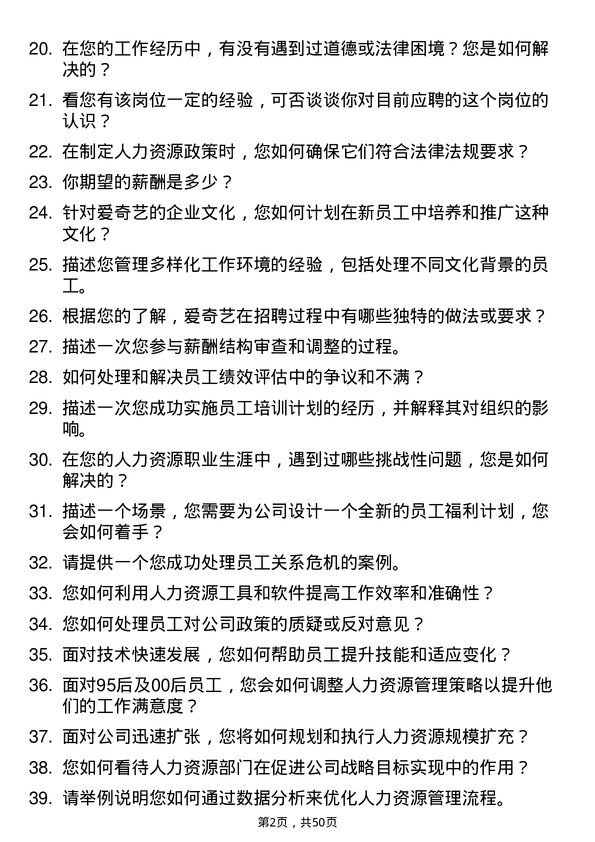 20. 在您的工作经历中，有没有遇到过道德或法律困境？您是如何解决的？

21. 看您有该岗位一定的经验，可否谈谈你对目前应聘的这个岗位的认识？

22. 在制定人力资源政策时，您如何确保它们符合法律法规要求？

23. 你期望的薪酬是多少？

24. 针对爱奇艺的企业文化，您如何计划在新员工中培养和推广这种文化？

25. 描述您管理多样化工作环境的经验，包括处理不同文化背景的员工。

26. 根据您的了解，爱奇艺在招聘过程中有哪些独特的做法或要求？

27. 描述一次您参与薪酬结构审查和调整的过程。

28. 如何处理和解决员工绩效评估中的争议和不满？

29. 描述一次您成功实施员工培训计划的经历，并解释其对组织的影响。

30. 在您的人力资源职业生涯中，遇到过哪些挑战性问题，您是如何解决的？

31. 描述一个场景，您需要为公司设计一个全新的员工福利计划，您会如何着手？

32. 请提供一个您成功处理员工关系危机的案例。

33. 您如何利用人力资源工具和软件提高工作效率和准确性？

34. 您如何处理员工对公司政策的质疑或反对意见？

35. 面对技术快速发展，您如何帮助员工提升技能和适应变化？

36. 面对95后及00后员工，您会如何调整人力资源管理策略以提升他们的工作满意度？

37. 面对公司迅速扩张，您将如何规划和执行人力资源规模扩充？

38. 您如何看待人力资源部门在促进公司战略目标实现中的作用？

39. 请举例说明您如何通过数据分析来优化人力资源管理流程。

第2页，共50页